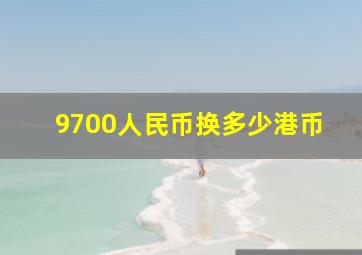 9700人民币换多少港币